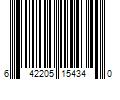 6 42205 15434 0